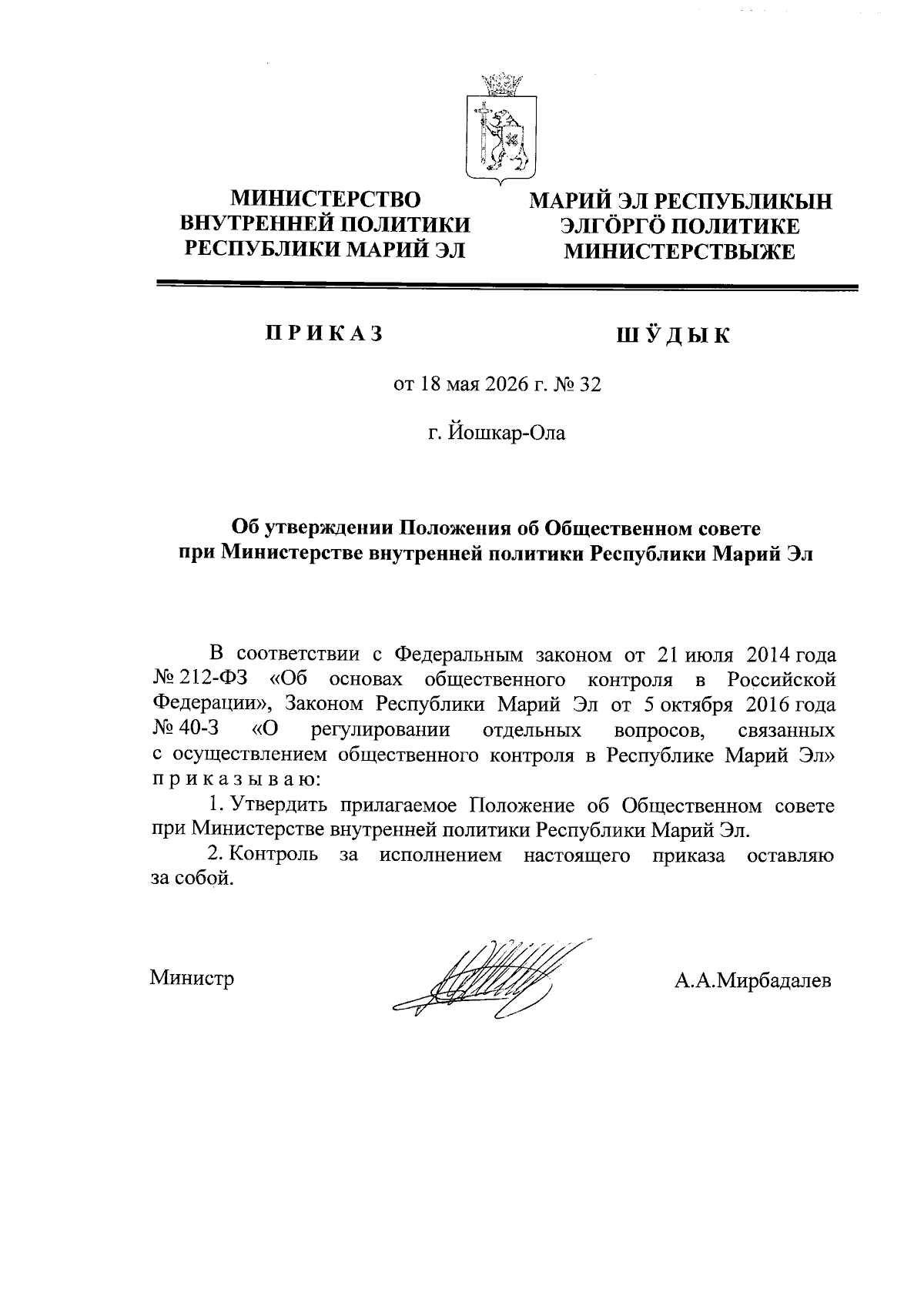 МИНИСТЕРСТВО ВНУТРЕННЕЙ ПОЛИТИКИ РЕСПУБЛИКИ МАРИЙ ЭЛ

МАРИЙ ЭЛ РЕСПУБЛИКЫН ЭЛГӦРГӦ ПОЛИТИКЕ МИНИСТЕРСТВЫЖЕ

П Р И К А З

Ш Ӱ Д Ы К

от 18 мая 2026 г. № 32

г. Йошкар-Ола

Об утверждении Положения об Общественном совете при Министерстве внутренней политики Республики Марий Эл

В соответствии с Федеральным законом от 21 июля 2014 года № 212-ФЗ «Об основах общественного контроля в Российской Федерации», Законом Республики Марий Эл от 5 октября 2016 года № 40-З «О регулировании отдельных вопросов, связанных с осуществлением общественного контроля в Республике Марий Эл» п р и к а з ы в а ю:

1. Утвердить прилагаемое Положение об Общественном совете при Министерстве внутренней политики Республики Марий Эл.

2. Контроль за исполнением настоящего приказа оставляю за собой.

Министр

А.А.Мирбадалев